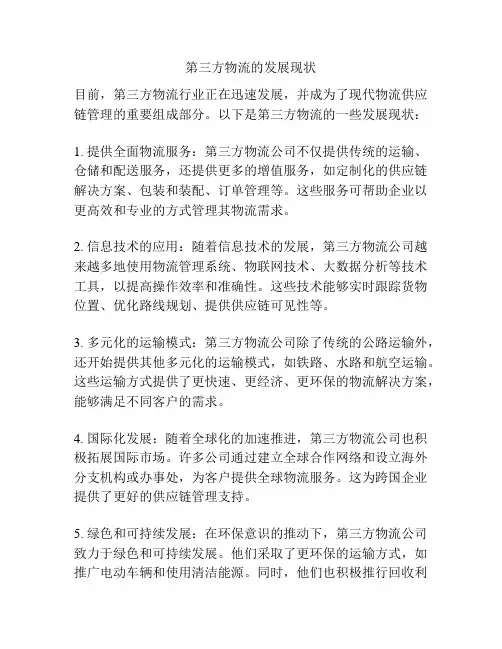 第三方物流的发展现状

目前，第三方物流行业正在迅速发展，并成为了现代物流供应链管理的重要组成部分。以下是第三方物流的一些发展现状：

1. 提供全面物流服务：第三方物流公司不仅提供传统的运输、仓储和配送服务，还提供更多的增值服务，如定制化的供应链解决方案、包装和装配、订单管理等。这些服务可帮助企业以更高效和专业的方式管理其物流需求。

2. 信息技术的应用：随着信息技术的发展，第三方物流公司越来越多地使用物流管理系统、物联网技术、大数据分析等技术工具，以提高操作效率和准确性。这些技术能够实时跟踪货物位置、优化路线规划、提供供应链可见性等。

3. 多元化的运输模式：第三方物流公司除了传统的公路运输外，还开始提供其他多元化的运输模式，如铁路、水路和航空运输。这些运输方式提供了更快速、更经济、更环保的物流解决方案，能够满足不同客户的需求。

4. 国际化发展：随着全球化的加速推进，第三方物流公司也积极拓展国际市场。许多公司通过建立全球合作网络和设立海外分支机构或办事处，为客户提供全球物流服务。这为跨国企业提供了更好的供应链管理支持。

5. 绿色和可持续发展：在环保意识的推动下，第三方物流公司致力于绿色和可持续发展。他们采取了更环保的运输方式，如推广电动车辆和使用清洁能源。同时，他们也积极推行回收利